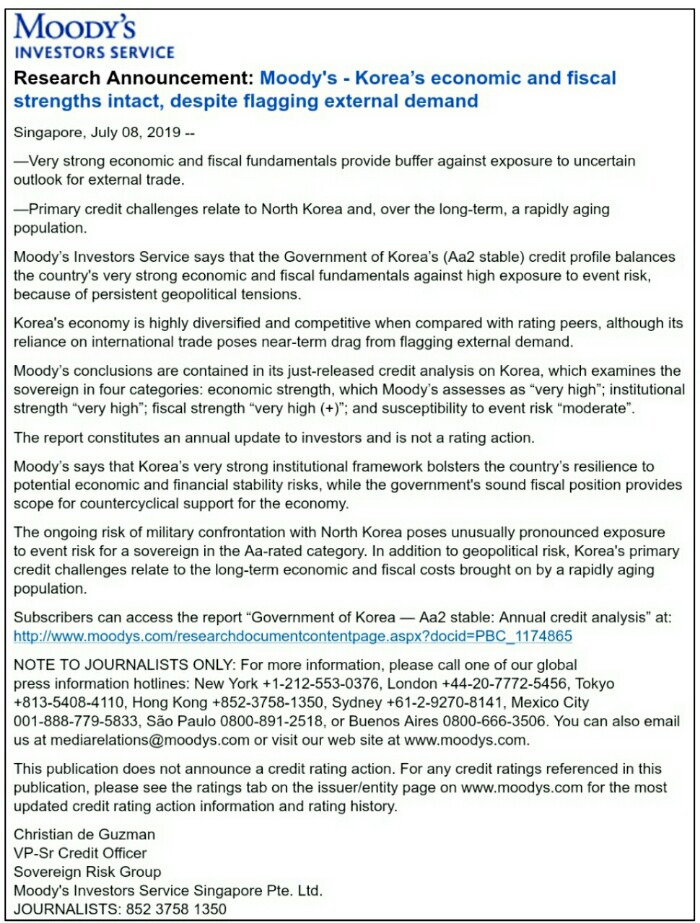 MOODY'S
INVESTORS SERVICE

Research Announcement: Moody's - Korea's economic and fiscal strengths intact, despite flagging external demand

Singapore, July 08, 2019 --

—Very strong economic and fiscal fundamentals provide buffer against exposure to uncertain outlook for external trade.

—Primary credit challenges relate to North Korea and, over the long-term, a rapidly aging population.

Moody's Investors Service says that the Government of Korea's (Aa2 stable) credit profile balances the country's very strong economic and fiscal fundamentals against high exposure to event risk, because of persistent geopolitical tensions.

Korea's economy is highly diversified and competitive when compared with rating peers, although its reliance on international trade poses near-term drag from flagging external demand.

Moody's conclusions are contained in its just-released credit analysis on Korea, which examines the sovereign in four categories: economic strength, which Moody's assesses as "very high"; institutional strength "very high"; fiscal strength "very high (+)"; and susceptibility to event risk "moderate".

The report constitutes an annual update to investors and is not a rating action.

Moody's says that Korea's very strong institutional framework bolsters the country's resilience to potential economic and financial stability risks, while the government's sound fiscal position provides scope for countercyclical support for the economy.

The ongoing risk of military confrontation with North Korea poses unusually pronounced exposure to event risk for a sovereign in the Aa-rated category. In addition to geopolitical risk, Korea's primary credit challenges relate to the long-term economic and fiscal costs brought on by a rapidly aging population.

Subscribers can access the report "Government of Korea — Aa2 stable: Annual credit analysis" at: http://www.moodys.com/researchdocumentcontentpage.aspx?docid=PBC_1174865

NOTE TO JOURNALISTS ONLY: For more information, please call one of our global press information hotlines: New York +1-212-553-0376, London +44-20-7772-5456, Tokyo +813-5408-4110, Hong Kong +852-3758-1350, Sydney +61-2-9270-8141, Mexico City 001-888-779-5833, São Paulo 0800-891-2518, or Buenos Aires 0800-666-3506. You can also email us at mediarelations@moodys.com or visit our web site at www.moodys.com.

This publication does not announce a credit rating action. For any credit ratings referenced in this publication, please see the ratings tab on the issuer/entity page on www.moodys.com for the most updated credit rating action information and rating history.

Christian de Guzman
VP-Sr Credit Officer
Sovereign Risk Group
Moody's Investors Service Singapore Pte. Ltd.
JOURNALISTS: 852 3758 1350